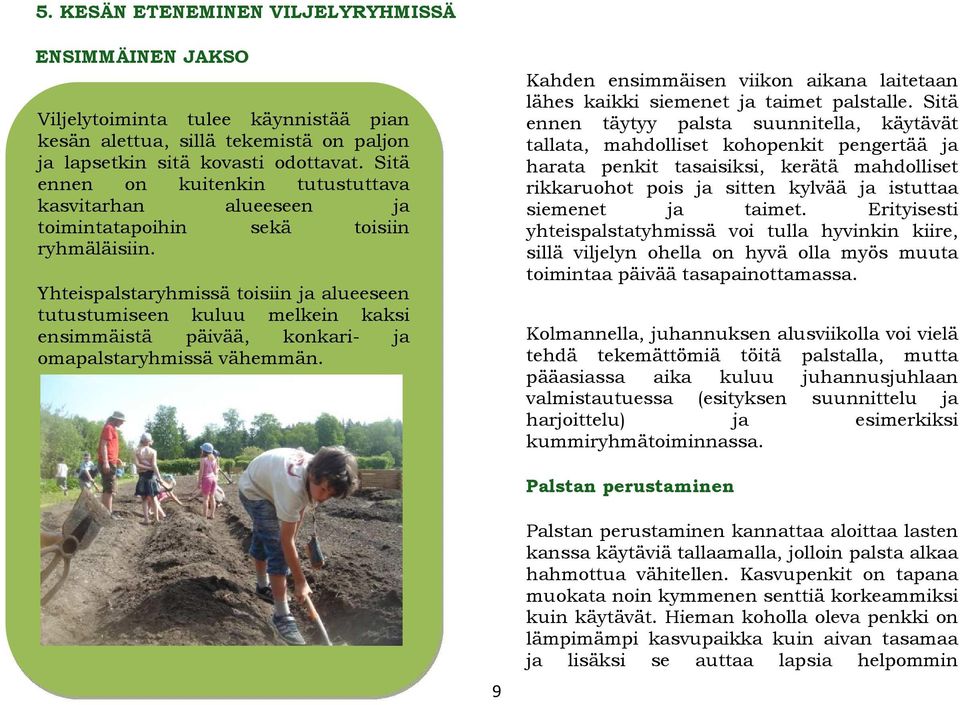 5. KESÄN ETENEMINEN VILJELYRYHMISSÄ

ENSIMMÄINEN JAKSO

Viljelytoiminta tulee käynnistää pian kesän alettua, sillä tekemistä on paljon ja lapsetkin sitä kovasti odottavat. Sitä ennen on kuitenkin tutustuttava kasvitarhan alueeseen ja toimintatapoihin sekä toisiin ryhmäläisiin.

Yhteispalstaryhmissä toisiin ja alueeseen tutustumiseen kuluu melkein kaksi ensimmäistä päivää, konkari- ja omapalstaryhmissä vähemmän.

Kahden ensimmäisen viikon aikana laitetaan lähes kaikki siemenet ja taimet palstalle. Sitä ennen täytyy palsta suunnitella, käytävät tallata, mahdolliset kohopenkit pengertää ja harata penkit tasaisiksi, kerätä mahdolliset rikkaruohot pois ja sitten kylvää ja istuttaa siemenet ja taimet. Erityisesti yhteispalstatyhmissä voi tulla hyvinkin kiire, sillä viljelyn ohella on hyvä olla myös muuta toimintaa päivää tasapainottamassa.

Kolmannella, juhannuksen alusviikolla voi vielä tehdä tekemättömiä töitä palstalla, mutta pääasiassa aika kuluu juhannusjuhlaan valmistautuessa (esityksen suunnittelu ja harjoittelu) ja esimerkiksi kummiryhmätoiminnassa.

Palstan perustaminen

Palstan perustaminen kannattaa aloittaa lasten kanssa käytäviä tallaamalla, jolloin palsta alkaa hahmottua vähitellen. Kasvupenkit on tapana muokata noin kymmenen senttiä korkeammiksi kuin käytävät. Hieman koholla oleva penkki on lämpimämpi kasvupaikka kuin aivan tasamaa ja lisäksi se auttaa lapsia helpommin

9